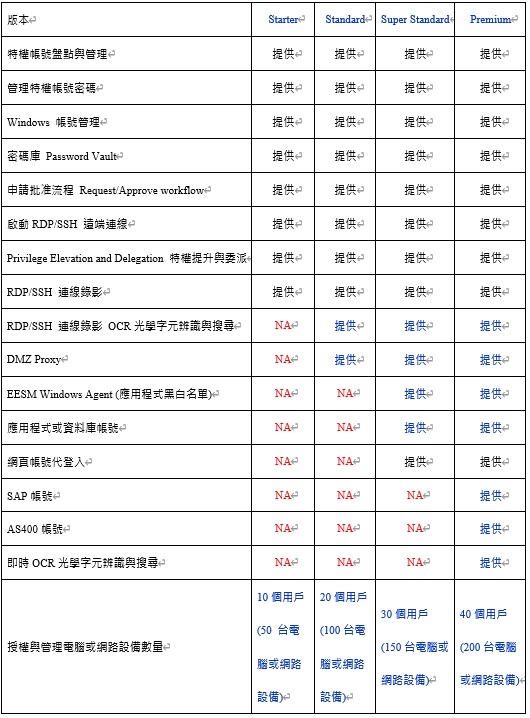 | 版本 | Starter | Standard | Super Standard | Premium |
|---|---|---|---|---|
| 特權帳號盤點與管理 | 提供 | 提供 | 提供 | 提供 |
| 管理特權帳號密碼 | 提供 | 提供 | 提供 | 提供 |
| Windows 帳號管理 | 提供 | 提供 | 提供 | 提供 |
| 密碼庫 Password Vault | 提供 | 提供 | 提供 | 提供 |
| 申請批准流程 Request/Approve workflow | 提供 | 提供 | 提供 | 提供 |
| 啟動 RDP/SSH 遠端連線 | 提供 | 提供 | 提供 | 提供 |
| Privilege Elevation and Delegation 特權提升與委派 | 提供 | 提供 | 提供 | 提供 |
| RDP/SSH 連線錄影 | 提供 | 提供 | 提供 | 提供 |
| RDP/SSH 連線錄影 OCR 光學字元辨識與搜尋 | NA | 提供 | 提供 | 提供 |
| DMZ Proxy | NA | 提供 | 提供 | 提供 |
| EESM Windows Agent (應用程式黑白名單) | NA | NA | 提供 | 提供 |
| 應用程式或資料庫帳號 | NA | NA | 提供 | 提供 |
| 網頁帳號代登入 | NA | NA | 提供 | 提供 |
| SAP 帳號 | NA | NA | NA | 提供 |
| AS400 帳號 | NA | NA | NA | 提供 |
| 即時 OCR 光學字元辨識與搜尋 | NA | NA | NA | 提供 |
| 授權與管理電腦或網路設備數量 | 10 個用戶 (50 台電腦或網路設備) | 20 個用戶 (100 台電腦或網路設備) | 30 個用戶 (150 台電腦或網路設備) | 40 個用戶 (200 台電腦或網路設備) |